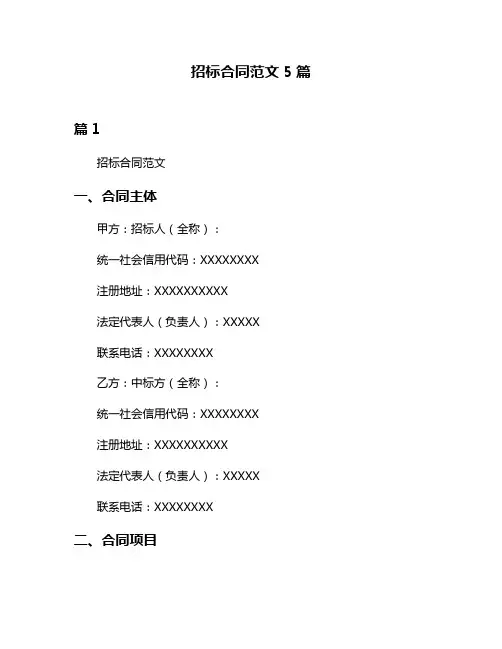 招标合同范文 5 篇

篇 1

招标合同范文

一、合同主体

甲方：招标人（全称）：

统一社会信用代码：XXXXXXXX

注册地址：XXXXXXXXXX

法定代表人（负责人）：XXXXX

联系电话：XXXXXXXX

乙方：中标方（全称）：

统一社会信用代码：XXXXXXXX

注册地址：XXXXXXXXXX

法定代表人（负责人）：XXXXX

联系电话：XXXXXXXX

二、合同项目